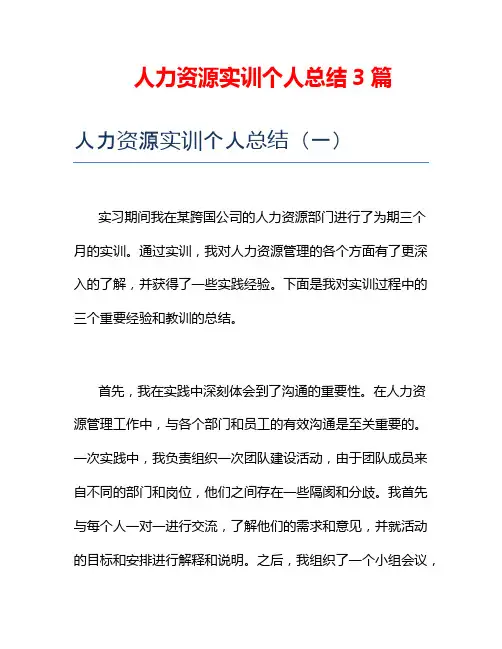 人力资源实训个人总结 3 篇

人力资源实训个人总结（一）

实习期间我在某跨国公司的人力资源部门进行了为期三个月的实训。通过实训，我对人力资源管理的各个方面有了更深入的了解，并获得了一些实践经验。下面是我对实训过程中的三个重要经验和教训的总结。

首先，我在实践中深刻体会到了沟通的重要性。在人力资源管理工作中，与各个部门和员工的有效沟通是至关重要的。一次实践中，我负责组织一次团队建设活动，由于团队成员来自不同的部门和岗位，他们之间存在一些隔阂和分歧。我首先与每个人一对一进行交流，了解他们的需求和意见，并就活动的目标和安排进行解释和说明。之后，我组织了一个小组会议，